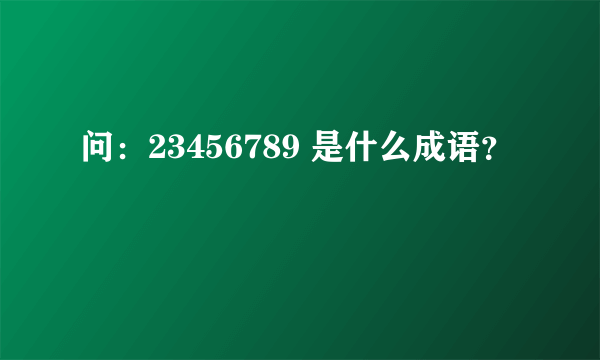 问：23456789 是什么成语?